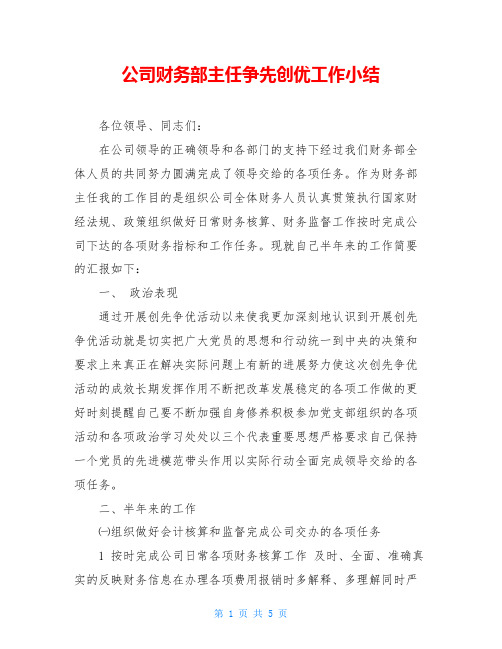 公司财务部主任争先创优工作小结

各位领导、同志们：

在公司领导的正确领导和各部门的支持下经过我们财务部全体人员的共同努力圆满完成了领导交给的各项任务。作为财务部主任我的工作目的是组织公司全体财务人员认真贯策执行国家财经法规、政策组织做好日常财务核算、财务监督工作按时完成公司下达的各项财务指标和工作任务。现就自己半年来的工作简要的汇报如下：

一、 政治表现

通过开展创先争优活动以来使我更加深刻地认识到开展创先争优活动就是切实把广大党员的思想和行动统一到中央的决策和要求上来真正在解决实际问题上有新的进展努力使这次创先争优活动的成效长期发挥作用不断把改革发展稳定的各项工作做的更好时刻提醒自己要不断加强自身修养积极参加党支部组织的各项活动和各项政治学习处处以三个代表重要思想严格要求自己保持一个党员的先进模范带头作用以实际行动全面完成领导交给的各项任务。

二、半年来的工作

㈠组织做好会计核算和监督完成公司交办的各项任务

1 按时完成公司日常各项财务核算工作 及时、全面、准确真实的反映财务信息在办理各项费用报销时多解释、多理解同时严

第 1 页 共 5 页